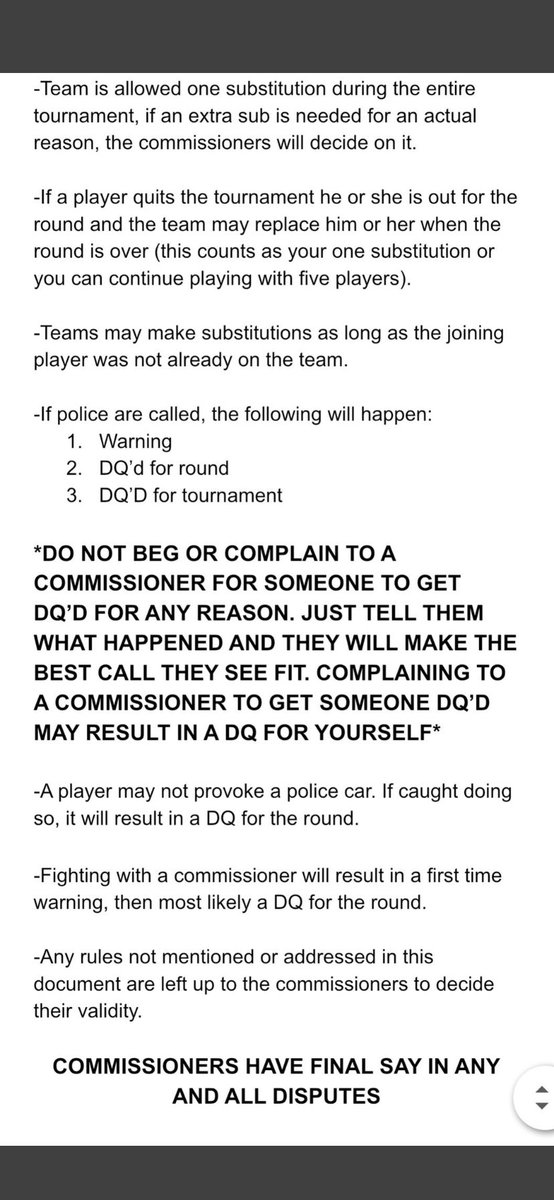 -Team is allowed one substitution during the entire tournament, if an extra sub is needed for an actual reason, the commissioners will decide on it.

-If a player quits the tournament he or she is out for the round and the team may replace him or her when the round is over (this counts as your one substitution or you can continue playing with five players).

-Teams may make substitutions as long as the joining player was not already on the team.

-If police are called, the following will happen:
1. Warning
2. DQ'd for round
3. DQ'D for tournament

*DO NOT BEG OR COMPLAIN TO A COMMISSIONER FOR SOMEONE TO GET DQ'D FOR ANY REASON. JUST TELL THEM WHAT HAPPENED AND THEY WILL MAKE THE BEST CALL THEY SEE FIT. COMPLAINING TO A COMMISSIONER TO GET SOMEONE DQ'D MAY RESULT IN A DQ FOR YOURSELF*

-A player may not provoke a police car. If caught doing so, it will result in a DQ for the round.

-Fighting with a commissioner will result in a first time warning, then most likely a DQ for the round.

-Any rules not mentioned or addressed in this document are left up to the commissioners to decide their validity.

COMMISSIONERS HAVE FINAL SAY IN ANY AND ALL DISPUTES